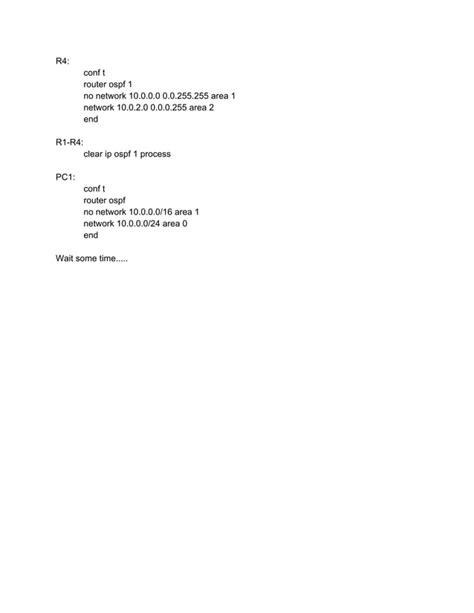 R4:
conf t
router ospf 1
no network 10.0.0.0 0.0.255.255 area 1
network 10.0.2.0 0.0.0.255 area 2
end

R1-R4:
clear ip ospf 1 process

PC1:
conf t
router ospf
no network 10.0.0.0/16 area 1
network 10.0.0.0/24 area 0
end

Wait some time.....